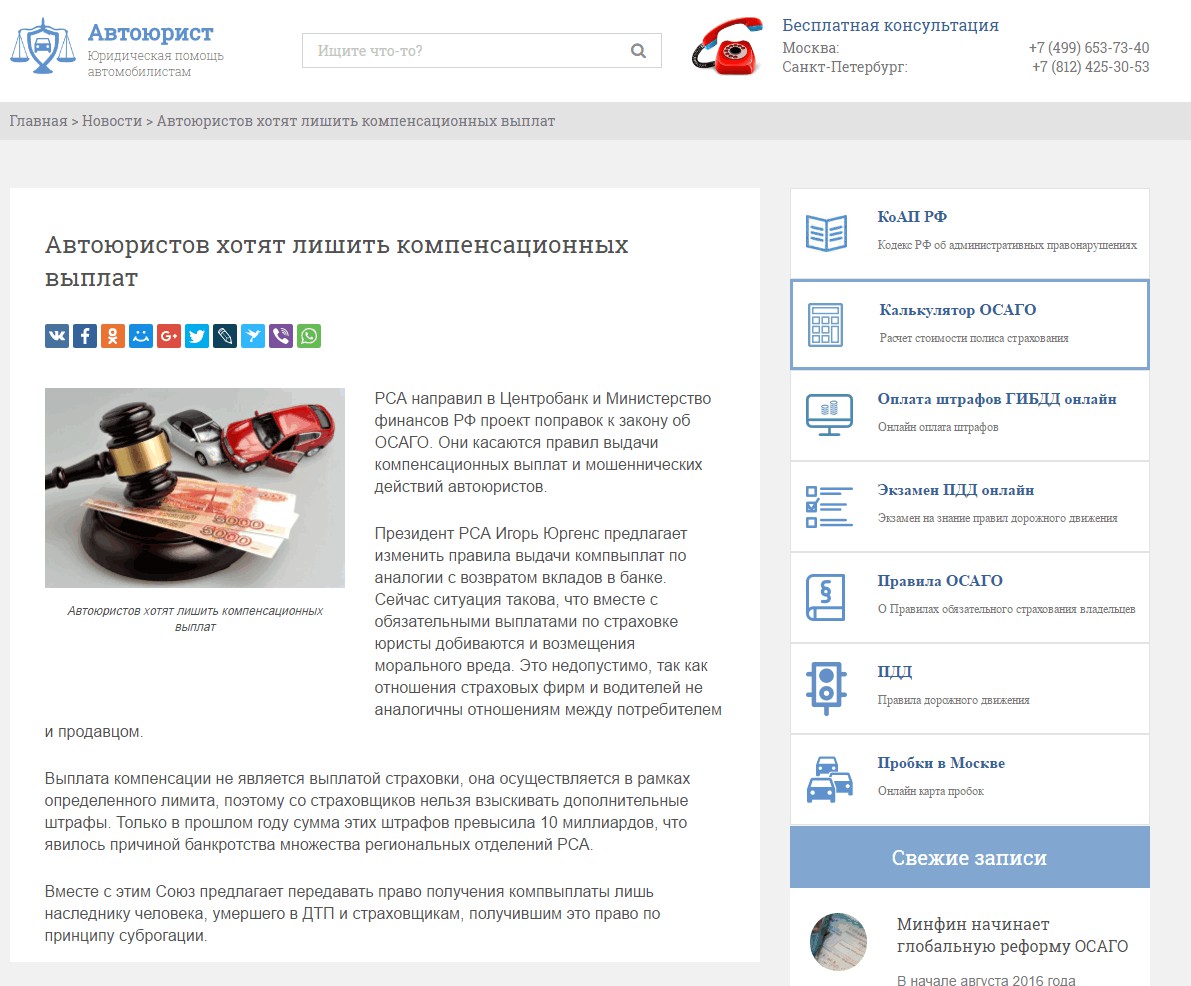 Автоюрист
Юридическая помощь автомобилистам

Ищите что-то?

Бесплатная консультация
Москва: +7 (499) 653-73-40
Санкт-Петербург: +7 (812) 425-30-53

Главная > Новости > Автоюристов хотят лишить компенсационных выплат

Автоюристов хотят лишить компенсационных выплат

Автоюристов хотят лишить компенсационных выплат

РСА направил в Центробанк и Министерство финансов РФ проект поправок к закону об ОСАГО. Они касаются правил выдачи компенсационных выплат и мошеннических действий автоюристов.

Президент РСА Игорь Юргенс предлагает изменить правила выдачи компвыплат по аналогии с возвратом вкладов в банке. Сейчас ситуация такова, что вместе с обязательными выплатами по страховке юристы добиваются и возмещения морального вреда. Это недопустимо, так как отношения страховых фирм и водителей не аналогичны отношениям между потребителем и продавцом.

Выплата компенсации не является выплатой страховки, она осуществляется в рамках определенного лимита, поэтому со страховщиков нельзя взыскивать дополнительные штрафы. Только в прошлом году сумма этих штрафов превысила 10 миллиардов, что явилось причиной банкротства множества региональных отделений РСА.

Вместе с этим Союз предлагает передавать право получения компвыплаты лишь наследнику человека, умершего в ДТП и страховщикам, получившим это право по принципу суброгации.

КоАП РФ
Кодекс РФ об административных правонарушениях

Калькулятор ОСАГО
Расчет стоимости полиса страхования

Оплата штрафов ГИБДД онлайн
Онлайн оплата штрафов

Экзамен ПДД онлайн
Экзамен на знание правил дорожного движения

Правила ОСАГО
О Правилах обязательного страхования владельцев

ПДД
Правила дорожного движения

Пробки в Москве
Онлайн карта пробок

Свежие записи

Минфин начинает глобальную реформу ОСАГО
В начале августа 2016 года